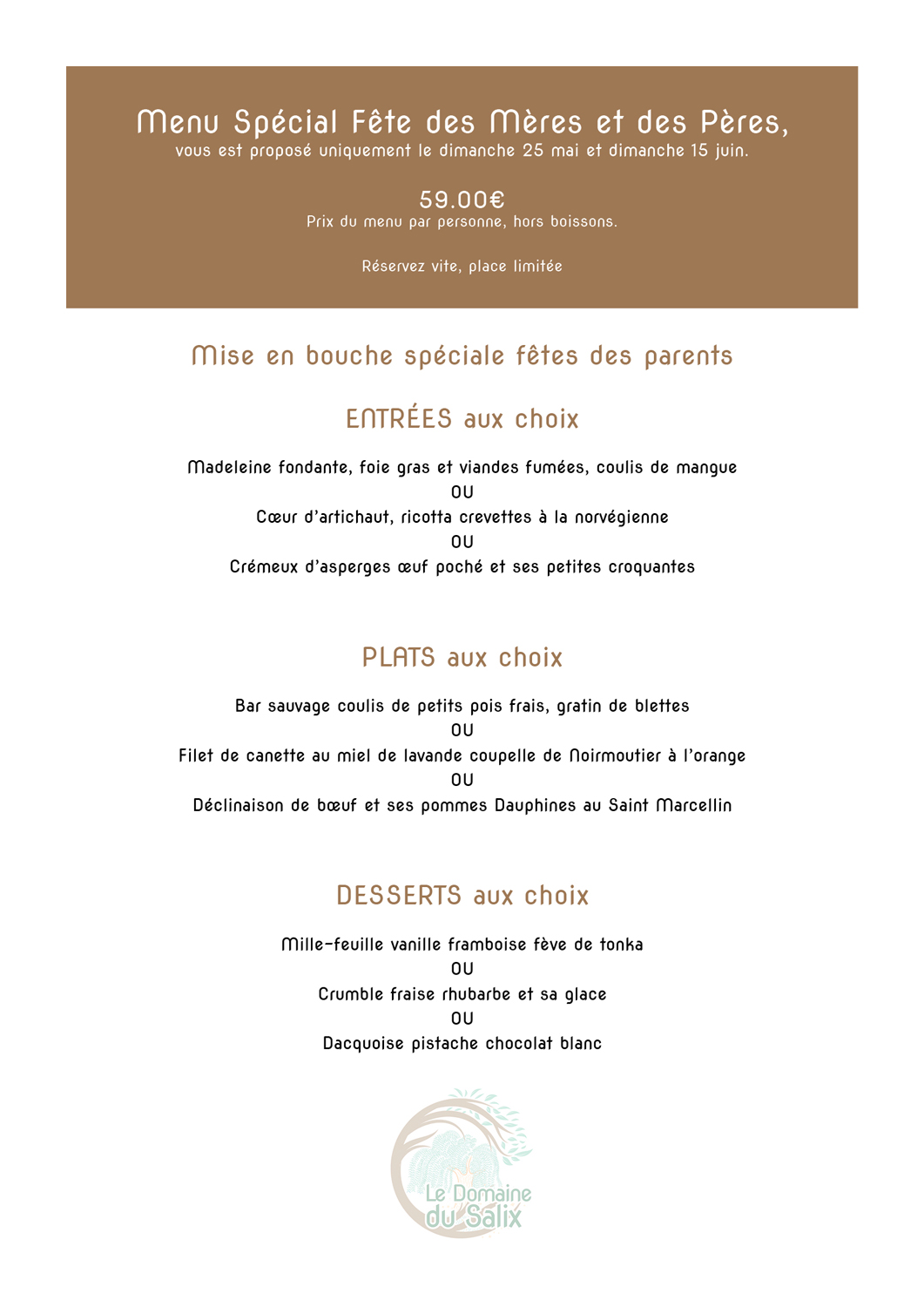 Menu Spécial Fête des Mères et des Pères,
vous est proposé uniquement le dimanche 25 mai et dimanche 15 juin.

59.00€
Prix du menu par personne, hors boissons.

Réservez vite, place limitée

Mise en bouche spéciale fêtes des parents

ENTRÉES aux choix

Madeleine fondante, foie gras et viandes fumées, coulis de mangue
OU
Cœur d'artichaut, ricotta crevettes à la norvégienne
OU
Crémeux d'asperges œuf poché et ses petites croquantes

PLATS aux choix

Bar sauvage coulis de petits pois frais, gratin de blettes
OU
Filet de canette au miel de lavande coupelle de Noirmoutier à l'orange
OU
Déclinaison de bœuf et ses pommes Dauphines au Saint Marcellin

DESSERTS aux choix

Mille-feuille vanille framboise fève de tonka
OU
Crumble fraise rhubarbe et sa glace
OU
Dacquoise pistache chocolat blanc

Le Domaine du Salix